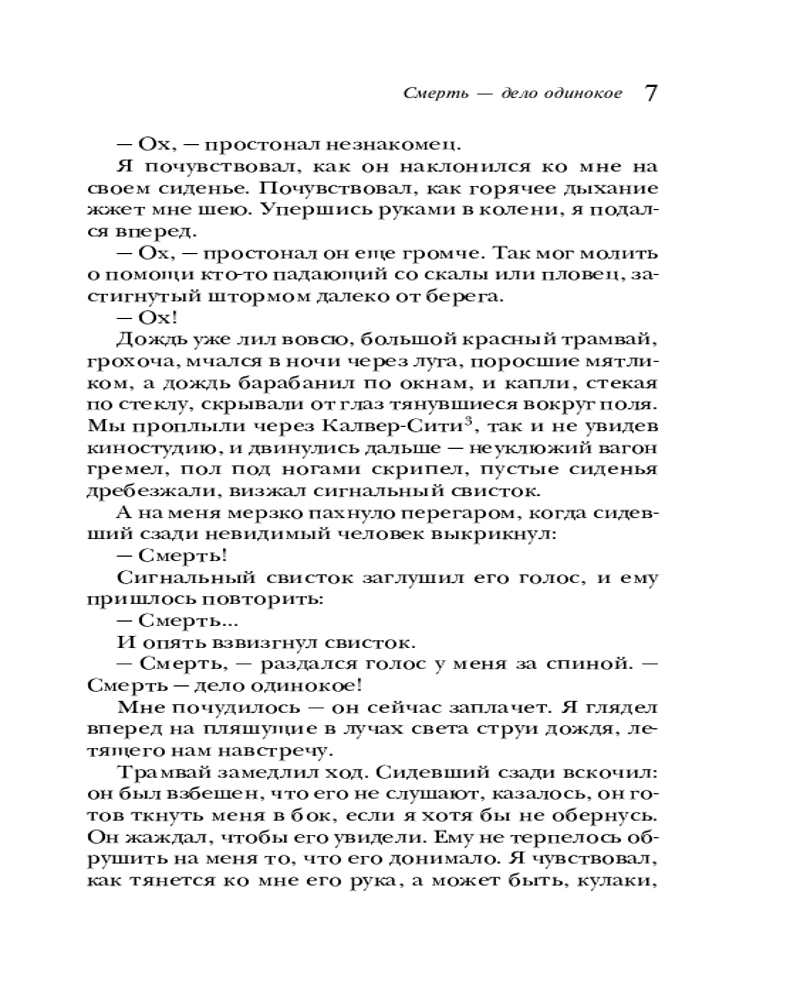 Смерть — дело одинокое 7

— Ох, — простонал незнакомец.

Я почувствовал, как он наклонился ко мне на своем сиденье. Почувствовал, как горячее дыхание жжет мне шею. Упершись руками в колени, я подался вперед.

— Ох, — простонал он еще громче. Так мог молить о помощи кто-то падающий со скалы или пловец, застигнутый штормом далеко от берега.

— Ох!

Дождь уже лил вовсю, большой красный трамвай, грохоча, мчался в ночи через луга, поросшие мятликом, а дождь барабанил по окнам, и капли, стекая по стеклу, скрывали от глаз тянувшиеся вокруг поля. Мы проплыли через Калвер-Сити$^3$, так и не увидев киностудию, и двинулись дальше — неуклюжий вагон гремел, пол под ногами скрипел, пустые сиденья дребезжали, визжал сигнальный свисток.

А на меня мерзко пахнуло перегаром, когда сидевший сзади невидимый человек выкрикнул:

— Смерть!

Сигнальный свисток заглушил его голос, и ему пришлось повторить:

— Смерть...

И опять взвизгнул свисток.

— Смерть, — раздался голос у меня за спиной. — Смерть — дело одинокое!

Мне почудилось — он сейчас заплачет. Я глядел вперед на пляшущие в лучах света струи дождя, летящего нам навстречу.

Трамвай замедлил ход. Сидевший сзади вскочил: он был взбешен, что его не слушают, казалось, он готов ткнуть меня в бок, если я хотя бы не обернусь. Он жаждал, чтобы его увидели. Ему не терпелось обрушить на меня то, что его донимало. Я чувствовал, как тянется ко мне его рука, а может быть, кулаки,